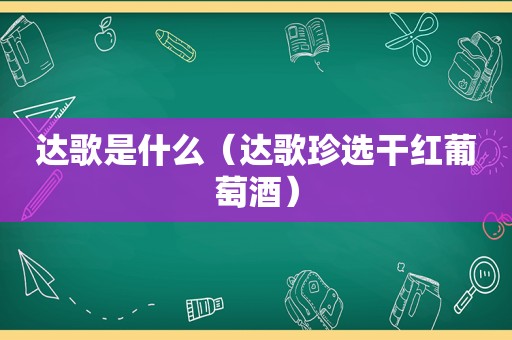 达歌是什么（达歌珍选干红葡萄酒）